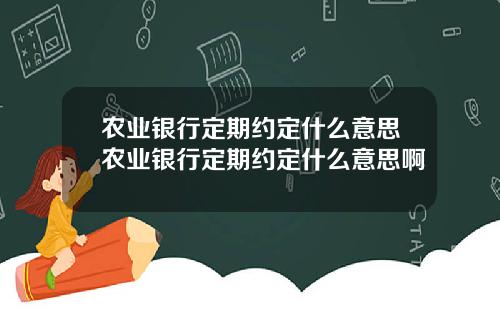 农业银行定期约定什么意思
农业银行定期约定什么意思啊

STAT